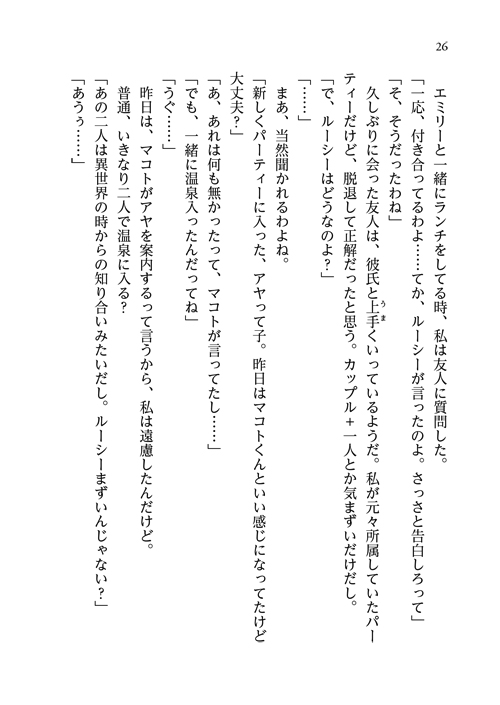 26

エミリーと一緒にランチをしてる時、私は友人に質問した。

「一応、付き合ってるわよ……てか、ルーシーが言ったのよ。さっさと告白しろって」

「そ、そうだったわね」

久しぶりに会った友人は、彼氏と上手くいっているようだ。私が元々所属していたパーティーだけど、脱退して正解だったと思う。カップル＋一人とか気まずいだけだし。

「で、ルーシーはどうなのよ？」

「……」

まあ、当然聞かれるわよね。

「新しくパーティーに入った、アヤって子。昨日はマコトくんといい感じになってたけど大丈夫？」

「あ、あれは何も無かったって、マコトが言ってたし……」

「でも、一緒に温泉入ったんだってね」

「うぐ……」

昨日は、マコトがアヤを案内するって言うから、私は遠慮したんだけど。

普通、いきなり二人で温泉に入る？

「あの二人は異世界の時からの知り合いみたいだし。ルーシーまずいんじゃない？」

「あうぅ……」